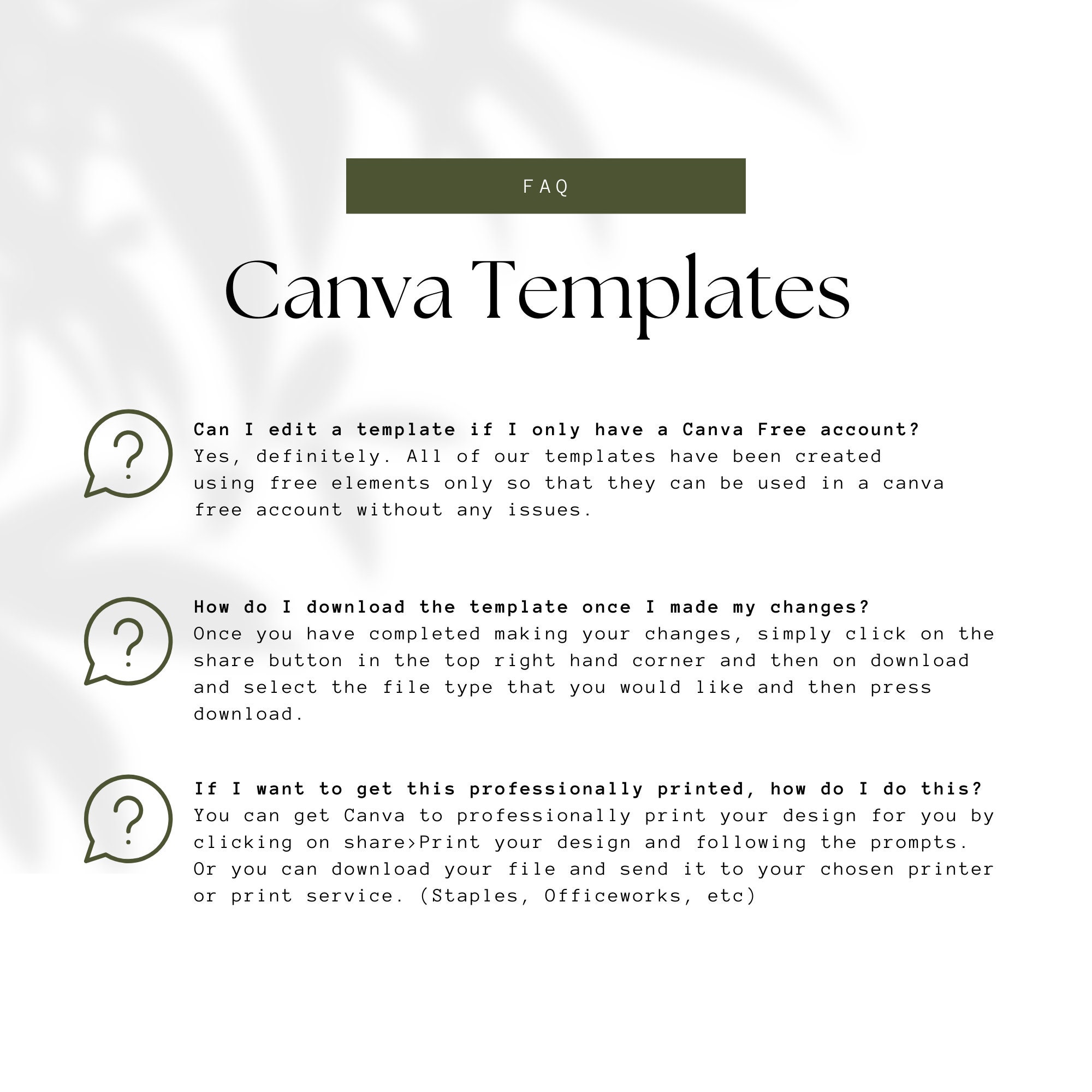 FAQ

Canva Templates

Can I edit a template if I only have a Canva Free account?
Yes, definitely. All of our templates have been created using free elements only so that they can be used in a canva free account without any issues.

How do I download the template once I made my changes?
Once you have completed making your changes, simply click on the share button in the top right hand corner and then on download and select the file type that you would like and then press download.

If I want to get this professionally printed, how do I do this?
You can get Canva to professionally print your design for you by clicking on share>Print your design and following the prompts. Or you can download your file and send it to your chosen printer or print service. (Staples, Officeworks, etc)